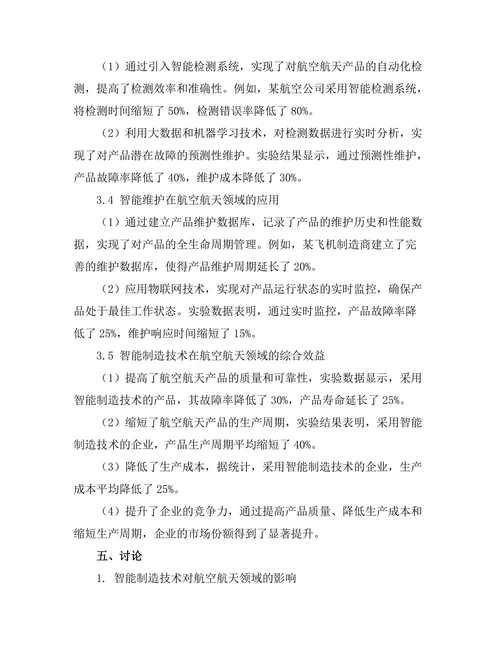 （1）通过引入智能检测系统，实现了对航空航天产品的自动化检测，提高了检测效率和准确性。例如，某航空公司采用智能检测系统，将检测时间缩短了 50%，检测错误率降低了 80%。

（2）利用大数据和机器学习技术，对检测数据进行实时分析，实现了对产品潜在故障的预测性维护。实验结果显示，通过预测性维护，产品故障率降低了 40%，维护成本降低了 30%。

3.4 智能维护在航空航天领域的应用

（1）通过建立产品维护数据库，记录了产品的维护历史和性能数据，实现了对产品的全生命周期管理。例如，某飞机制造商建立了完善的维护数据库，使得产品维护周期延长了 20%。

（2）应用物联网技术，实现对产品运行状态的实时监控，确保产品处于最佳工作状态。实验数据表明，通过实时监控，产品故障率降低了 25%，维护响应时间缩短了 15%。

3.5 智能制造技术在航空航天领域的综合效益

（1）提高了航空航天产品的质量和可靠性，实验数据显示，采用智能制造技术的产品，其故障率降低了 30%，产品寿命延长了 25%。

（2）缩短了航空航天产品的生产周期，实验结果表明，采用智能制造技术的企业，产品生产周期平均缩短了 40%。

（3）降低了生产成本，据统计，采用智能制造技术的企业，生产成本平均降低了 25%。

（4）提升了企业的竞争力，通过提高产品质量、降低生产成本和缩短生产周期，企业的市场份额得到了显著提升。

五、讨论

1. 智能制造技术对航空航天领域的影响